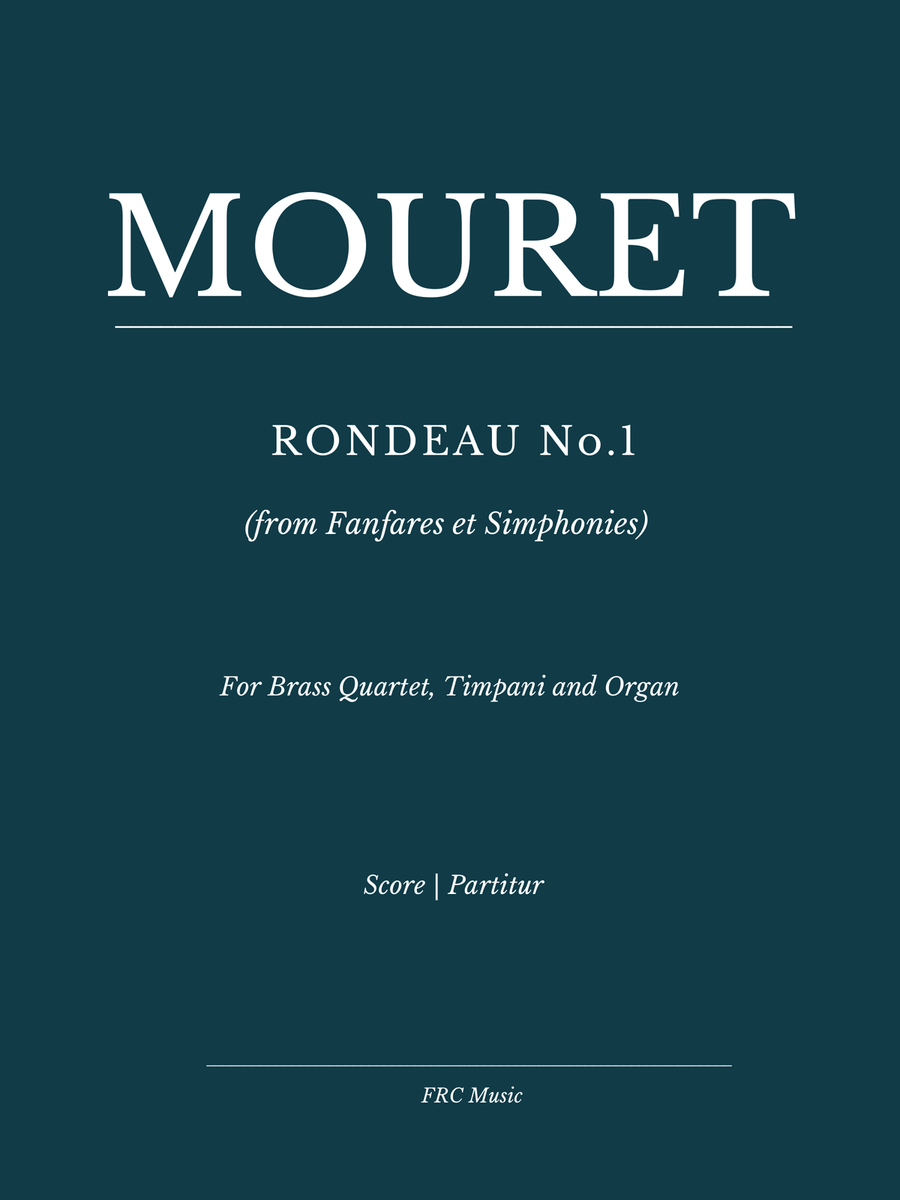 MOURET

RONDEAU No.1

(from Fanfares et Simphonies)

For Brass Quartet, Timpani and Organ

Score | Partitur

FRC Music